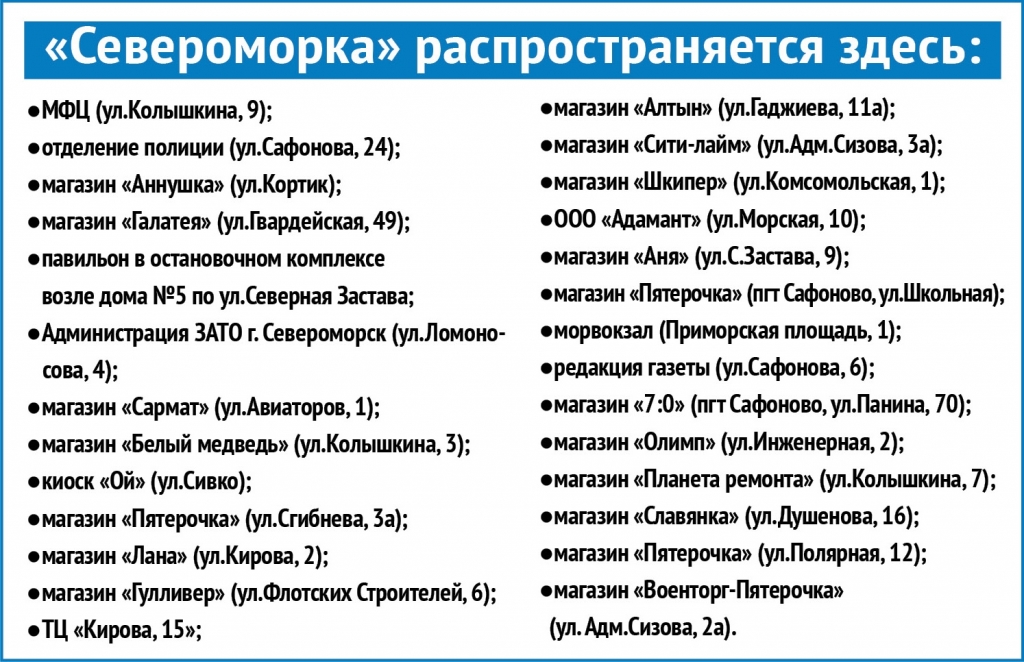 «Североморка» распространяется здесь:

●МФЦ (ул.Колышкина, 9);
●отделение полиции (ул.Сафонова, 24);
●магазин «Аннушка» (ул.Кортик);
●магазин «Галатея» (ул.Гвардейская, 49);
●павильон в остановочном комплексе возле дома №5 по ул.Северная Застава;
●Администрация ЗАТО г. Североморск (ул.Ломоносова, 4);
●магазин «Сармат» (ул.Авиаторов, 1);
●магазин «Белый медведь» (ул.Колышкина, 3);
●киоск «Ой» (ул.Сивко);
●магазин «Пятерочка» (ул.Сгибнева, 3а);
●магазин «Лана» (ул.Кирова, 2);
●магазин «Гулливер» (ул.Флотских Строителей, 6);
●ТЦ «Кирова, 15»;
●магазин «Алтын» (ул.Гаджиева, 11а);
●магазин «Сити-лайм» (ул.Адм.Сизова, 3а);
●магазин «Шкипер» (ул.Комсомольская, 1);
●ООО «Адамант» (ул.Морская, 10);
●магазин «Аня» (ул.С.Застава, 9);
●магазин «Пятерочка» (пгт Сафоново, ул.Школьная);
●морвокзал (Приморская площадь, 1);
●редакция газеты (ул.Сафонова, 6);
●магазин «7:0» (пгт Сафоново, ул.Панина, 70);
●магазин «Олимп» (ул.Инженерная, 2);
●магазин «Планета ремонта» (ул.Колышкина, 7);
●магазин «Славянка» (ул.Душенова, 16);
●магазин «Пятерочка» (ул.Полярная, 12);
●магазин «Военторг-Пятерочка» (ул. Адм.Сизова, 2а).